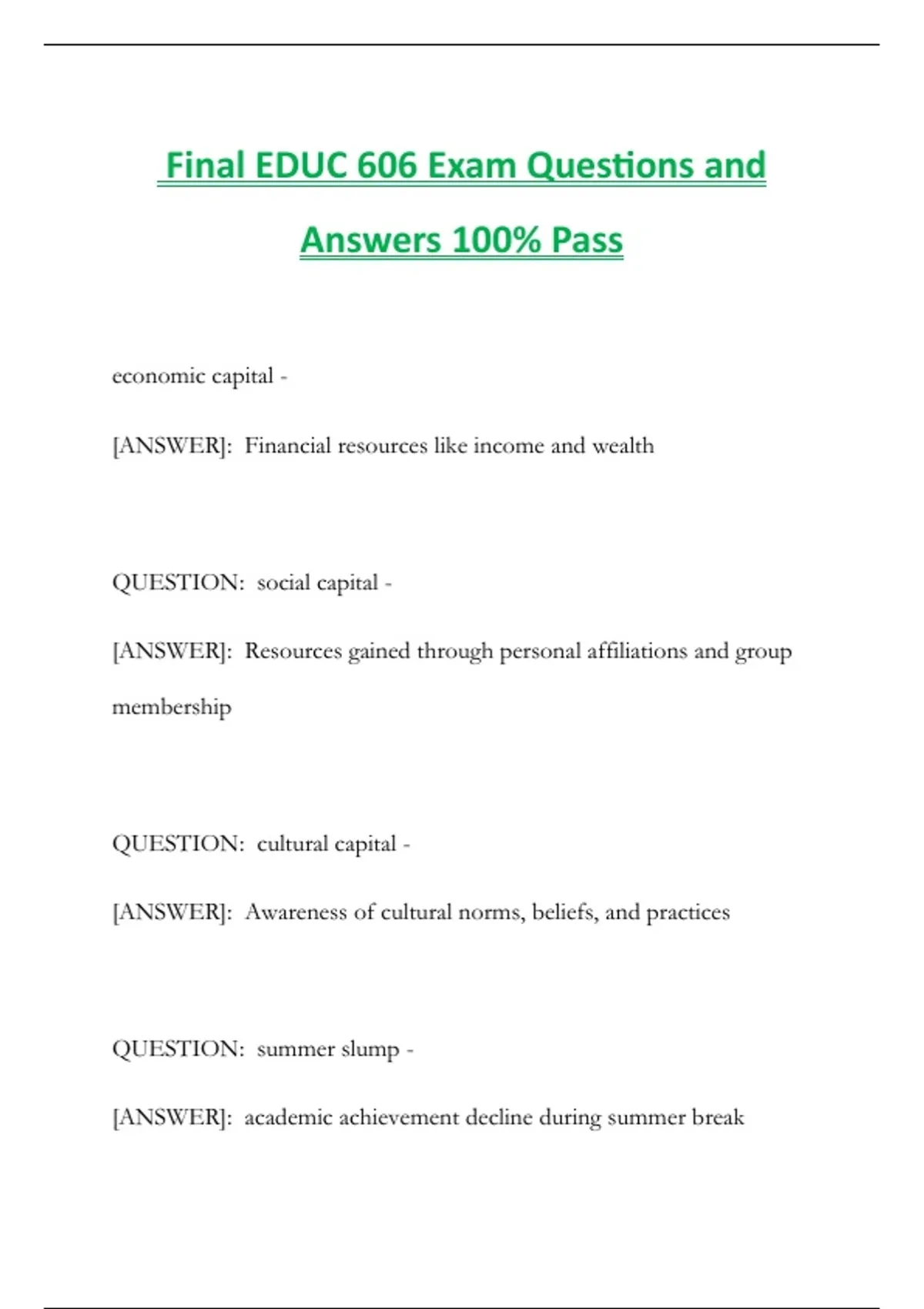 Final EDUC 606 Exam Questions and Answers 100% Pass

economic capital -

[ANSWER]: Financial resources like income and wealth

QUESTION: social capital -

[ANSWER]: Resources gained through personal affiliations and group membership

QUESTION: cultural capital -

[ANSWER]: Awareness of cultural norms, beliefs, and practices

QUESTION: summer slump -

[ANSWER]: academic achievement decline during summer break